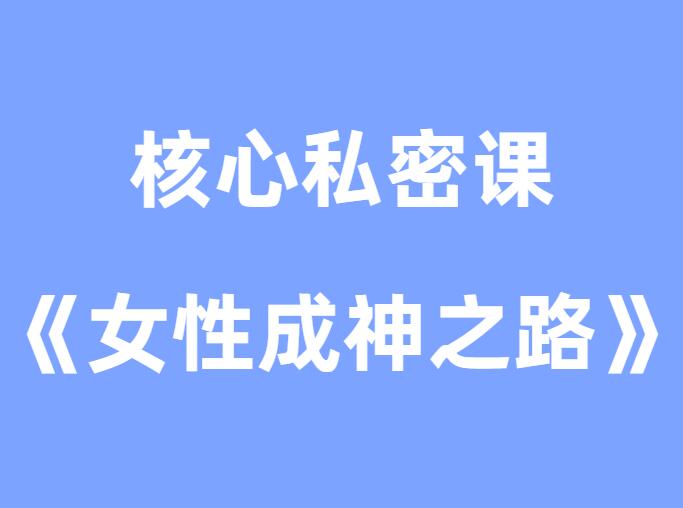 核心私密课

《女性成神之路》